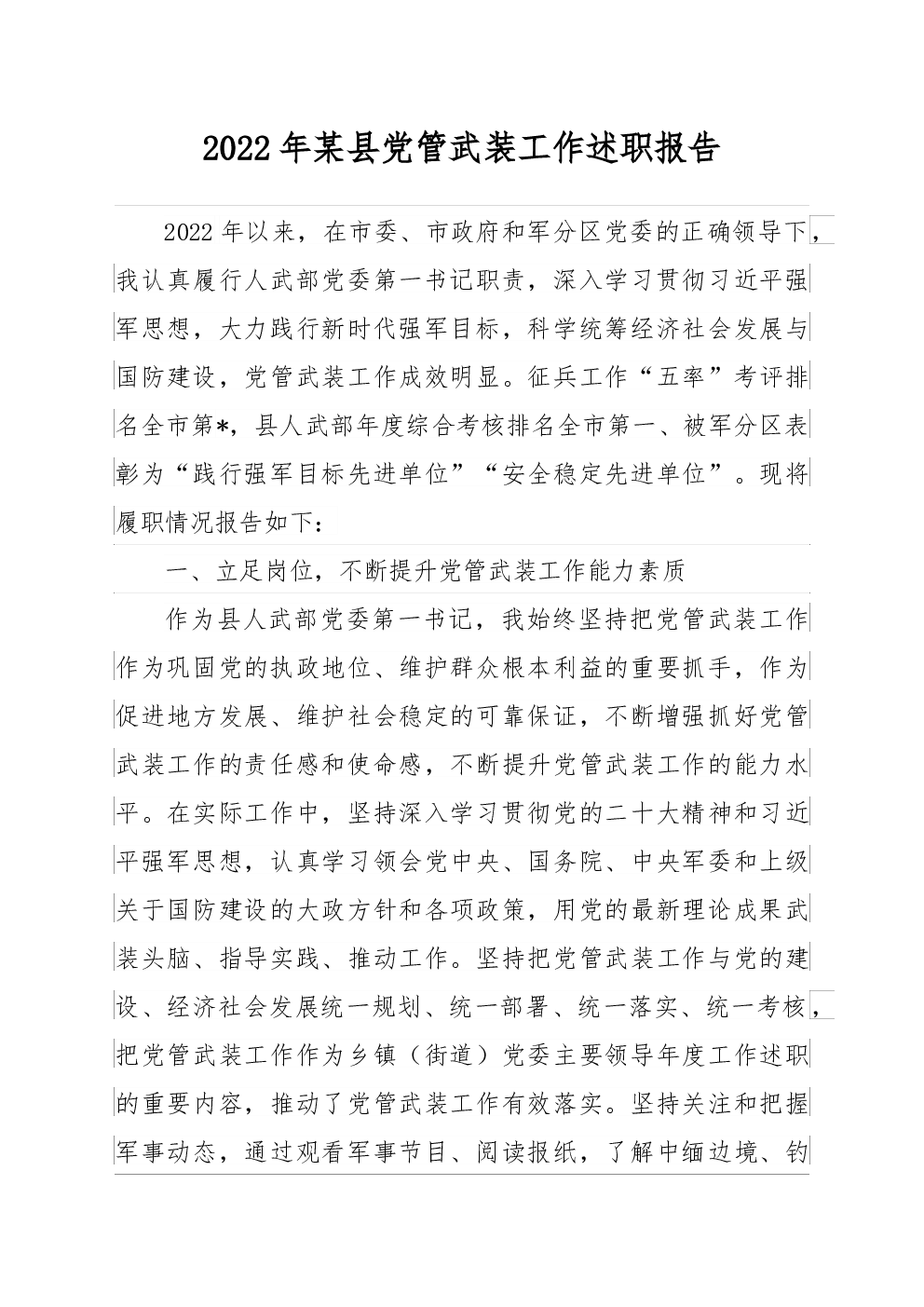 2022年某县党管武装工作述职报告

2022年以来，在市委、市政府和军分区党委的正确领导下，我认真履行人武部党委第一书记职责，深入学习贯彻习近平强军思想，大力践行新时代强军目标，科学统筹经济社会发展与国防建设，党管武装工作成效明显。征兵工作“五率”考评排名全市第*，县人武部年度综合考核排名全市第一、被军分区表彰为“践行强军目标先进单位”“安全稳定先进单位”。现将履职情况报告如下：

一、立足岗位，不断提升党管武装工作能力素质

作为县人武部党委第一书记，我始终坚持把党管武装工作作为巩固党的执政地位、维护群众根本利益的重要抓手，作为促进地方发展、维护社会稳定的可靠保证，不断增强抓好党管武装工作的责任感和使命感，不断提升党管武装工作的能力水平。在实际工作中，坚持深入学习贯彻党的二十大精神和习近平强军思想，认真学习领会党中央、国务院、中央军委和上级关于国防建设的大政方针和各项政策，用党的最新理论成果武装头脑、指导实践、推动工作。坚持把党管武装工作与党的建设、经济社会发展统一规划、统一部署、统一落实、统一考核，把党管武装工作作为乡镇（街道）党委主要领导年度工作述职的重要内容，推动了党管武装工作有效落实。坚持关注和把握军事动态，通过观看军事节目、阅读报纸，了解中缅边境、钓